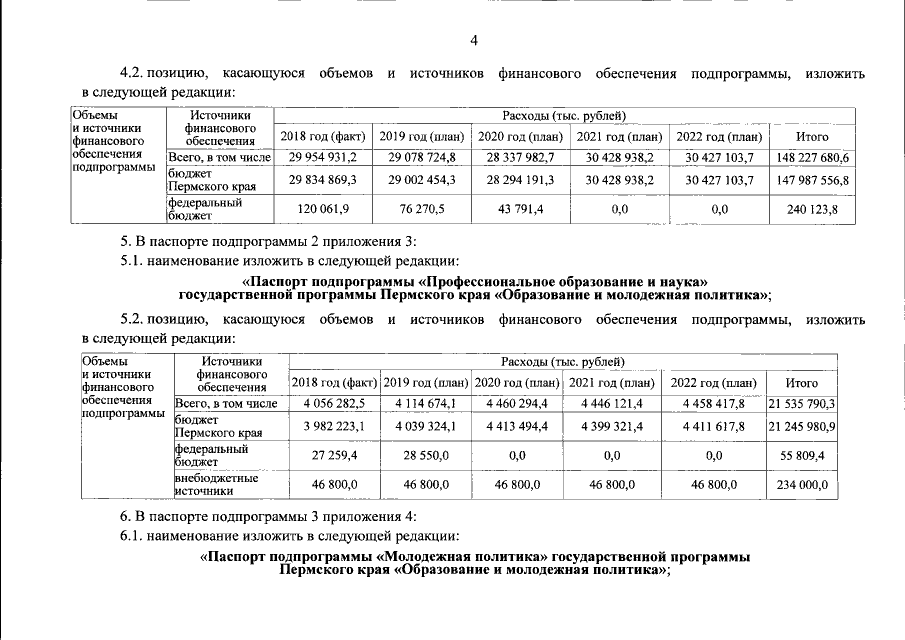 4

4.2. позицию, касающуюся объемов и источников финансового обеспечения подпрограммы, изложить в следующей редакции:

| Объемы и источники финансового обеспечения подпрограммы | Источники финансового обеспечения | Расходы (тыс. рублей) | | | | | |
|---|---|---|---|---|---|---|---|
| | | 2018 год (факт) | 2019 год (план) | 2020 год (план) | 2021 год (план) | 2022 год (план) | Итого |
| | Всего, в том числе | 29 954 931,2 | 29 078 724,8 | 28 337 982,7 | 30 428 938,2 | 30 427 103,7 | 148 227 680,6 |
| | бюджет Пермского края | 29 834 869,3 | 29 002 454,3 | 28 294 191,3 | 30 428 938,2 | 30 427 103,7 | 147 987 556,8 |
| | федеральный бюджет | 120 061,9 | 76 270,5 | 43 791,4 | 0,0 | 0,0 | 240 123,8 |

5. В паспорте подпрограммы 2 приложения 3:

5.1. наименование изложить в следующей редакции:

«Паспорт подпрограммы «Профессиональное образование и наука» государственной программы Пермского края «Образование и молодежная политика»;

5.2. позицию, касающуюся объемов и источников финансового обеспечения подпрограммы, изложить в следующей редакции:

| Объемы и источники финансового обеспечения подпрограммы | Источники финансового обеспечения | Расходы (тыс. рублей) | | | | | |
|---|---|---|---|---|---|---|---|
| | | 2018 год (факт) | 2019 год (план) | 2020 год (план) | 2021 год (план) | 2022 год (план) | Итого |
| | Всего, в том числе | 4 056 282,5 | 4 114 674,1 | 4 460 294,4 | 4 446 121,4 | 4 458 417,8 | 21 535 790,3 |
| | бюджет Пермского края | 3 982 223,1 | 4 039 324,1 | 4 413 494,4 | 4 399 321,4 | 4 411 617,8 | 21 245 980,9 |
| | федеральный бюджет | 27 259,4 | 28 550,0 | 0,0 | 0,0 | 0,0 | 55 809,4 |
| | внебюджетные источники | 46 800,0 | 46 800,0 | 46 800,0 | 46 800,0 | 46 800,0 | 234 000,0 |

6. В паспорте подпрограммы 3 приложения 4:

6.1. наименование изложить в следующей редакции:

«Паспорт подпрограммы «Молодежная политика» государственной программы Пермского края «Образование и молодежная политика»;